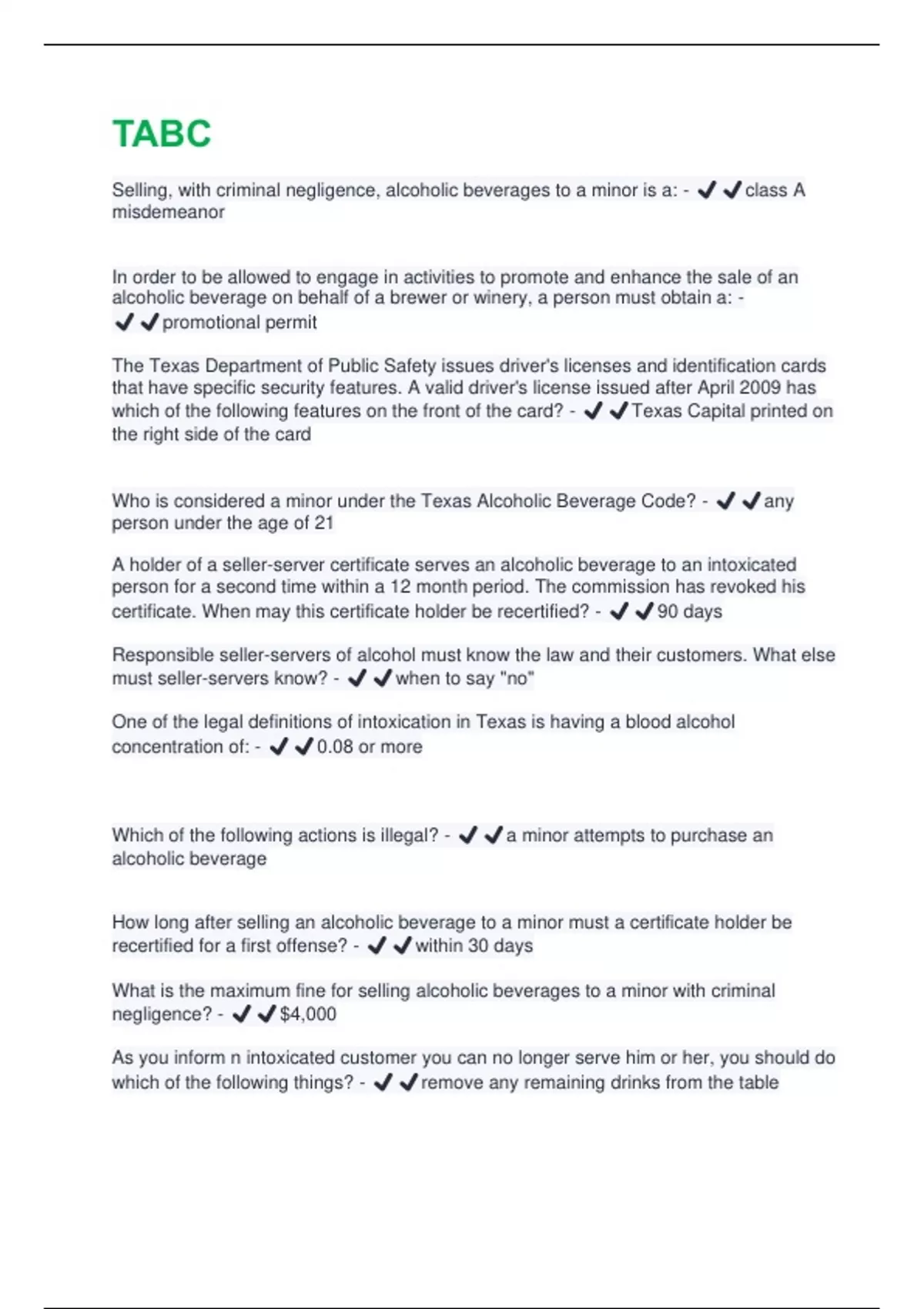 TABC

Selling, with criminal negligence, alcoholic beverages to a minor is a: - ✔✔class A misdemeanor

In order to be allowed to engage in activities to promote and enhance the sale of an alcoholic beverage on behalf of a brewer or winery, a person must obtain a: - ✔✔promotional permit

The Texas Department of Public Safety issues driver's licenses and identification cards that have specific security features. A valid driver's license issued after April 2009 has which of the following features on the front of the card? - ✔✔Texas Capital printed on the right side of the card

Who is considered a minor under the Texas Alcoholic Beverage Code? - ✔✔any person under the age of 21

A holder of a seller-server certificate serves an alcoholic beverage to an intoxicated person for a second time within a 12 month period. The commission has revoked his certificate. When may this certificate holder be recertified? - ✔✔90 days

Responsible seller-servers of alcohol must know the law and their customers. What else must seller-servers know? - ✔✔when to say "no"

One of the legal definitions of intoxication in Texas is having a blood alcohol concentration of: - ✔✔0.08 or more

Which of the following actions is illegal? - ✔✔a minor attempts to purchase an alcoholic beverage

How long after selling an alcoholic beverage to a minor must a certificate holder be recertified for a first offense? - ✔✔within 30 days

What is the maximum fine for selling alcoholic beverages to a minor with criminal negligence? - ✔✔$4,000

As you inform n intoxicated customer you can no longer serve him or her, you should do which of the following things? - ✔✔remove any remaining drinks from the table